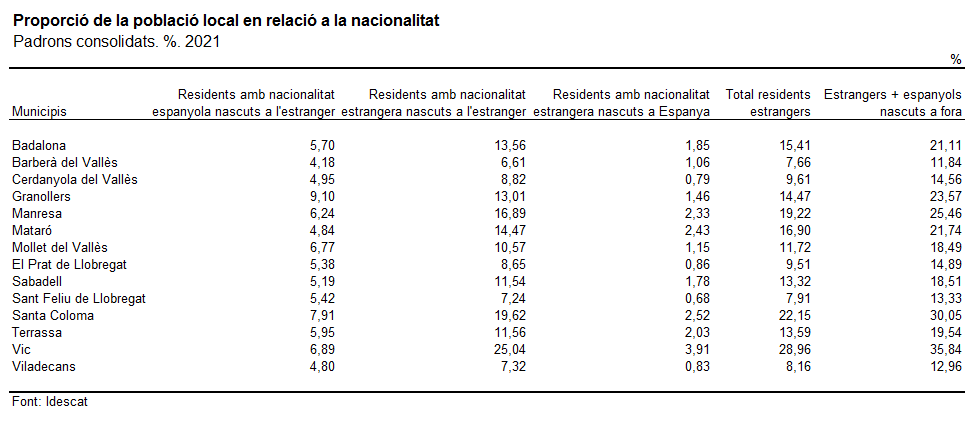 Proporció de la població local en relació a la nacionalitat
Padrons consolidats. %. 2021

%

| Municipis | Residents amb nacionalitat espanyola nascuts a l'estranger | Residents amb nacionalitat estrangera nascuts a l'estranger | Residents amb nacionalitat estrangera nascuts a Espanya | Total residents estrangers | Estrangers + espanyols nascuts a fora |
|---|---|---|---|---|---|
| Badalona | 5,70 | 13,56 | 1,85 | 15,41 | 21,11 |
| Barberà del Vallès | 4,18 | 6,61 | 1,06 | 7,66 | 11,84 |
| Cerdanyola del Vallès | 4,95 | 8,82 | 0,79 | 9,61 | 14,56 |
| Granollers | 9,10 | 13,01 | 1,46 | 14,47 | 23,57 |
| Manresa | 6,24 | 16,89 | 2,33 | 19,22 | 25,46 |
| Mataró | 4,84 | 14,47 | 2,43 | 16,90 | 21,74 |
| Mollet del Vallès | 6,77 | 10,57 | 1,15 | 11,72 | 18,49 |
| El Prat de Llobregat | 5,38 | 8,65 | 0,86 | 9,51 | 14,89 |
| Sabadell | 5,19 | 11,54 | 1,78 | 13,32 | 18,51 |
| Sant Feliu de Llobregat | 5,42 | 7,24 | 0,68 | 7,91 | 13,33 |
| Santa Coloma | 7,91 | 19,62 | 2,52 | 22,15 | 30,05 |
| Terrassa | 5,95 | 11,56 | 2,03 | 13,59 | 19,54 |
| Vic | 6,89 | 25,04 | 3,91 | 28,96 | 35,84 |
| Viladecans | 4,80 | 7,32 | 0,83 | 8,16 | 12,96 |

Font: Idescat